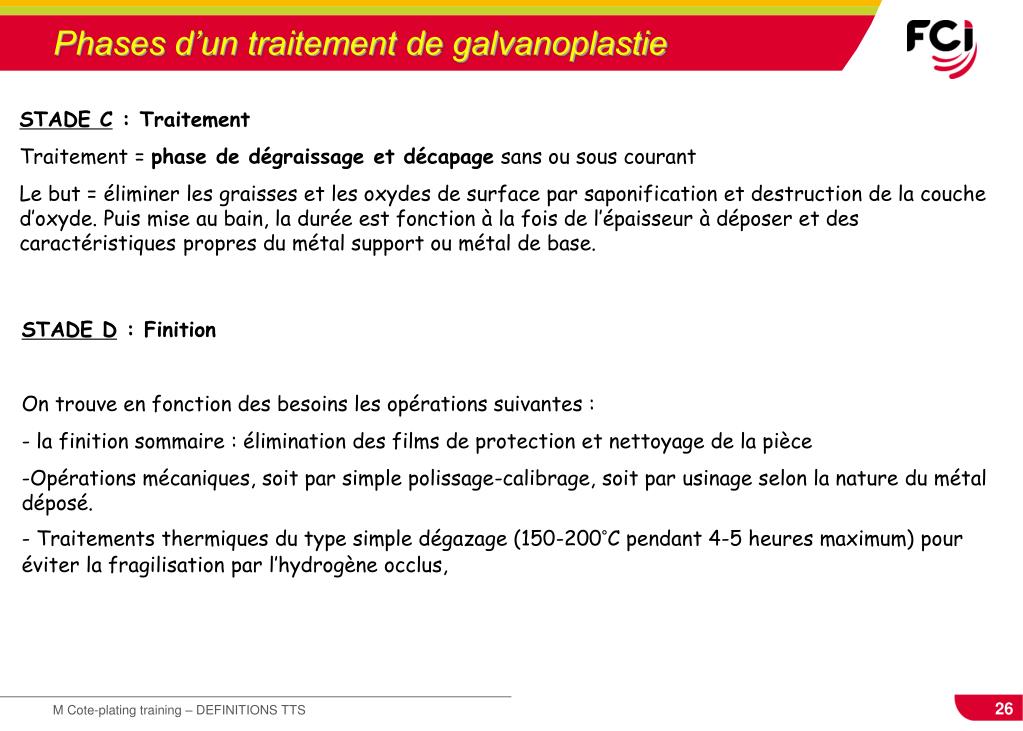 Phases d'un traitement de galvanoplastie

FCI

STADE C : Traitement

Traitement = phase de dégraissage et décapage sans ou sous courant

Le but = éliminer les graisses et les oxydes de surface par saponification et destruction de la couche d'oxyde. Puis mise au bain, la durée est fonction à la fois de l'épaisseur à déposer et des caractéristiques propres du métal support ou métal de base.

STADE D : Finition

On trouve en fonction des besoins les opérations suivantes :

- la finition sommaire : élimination des films de protection et nettoyage de la pièce

-Opérations mécaniques, soit par simple polissage-calibrage, soit par usinage selon la nature du métal déposé.

- Traitements thermiques du type simple dégazage (150-200°C pendant 4-5 heures maximum) pour éviter la fragilisation par l'hydrogène occlus,

M Cote-plating training – DEFINITIONS TTS

26